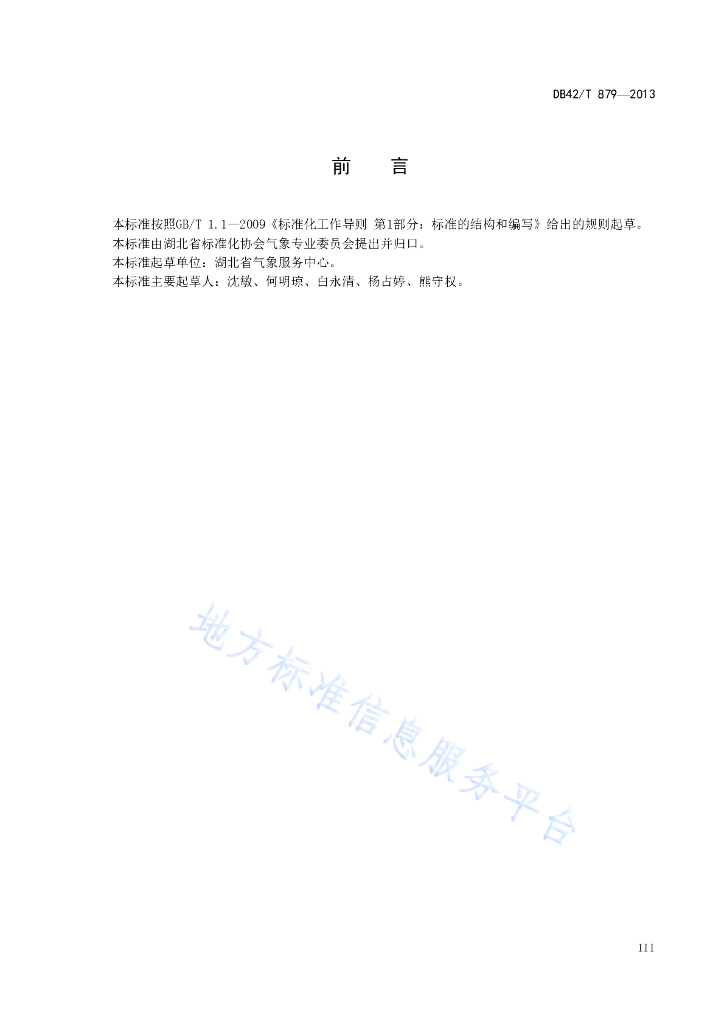 DB42/T 879—2013

前　言

本标准按照GB/T 1.1—2009《标准化工作导则 第1部分：标准的结构和编写》给出的规则起草。

本标准由湖北省标准化协会气象专业委员会提出并归口。

本标准起草单位：湖北省气象服务中心。

本标准主要起草人：沈敏、何明琼、白永清、杨占婷、熊守权。

地方标准信息服务平台

III